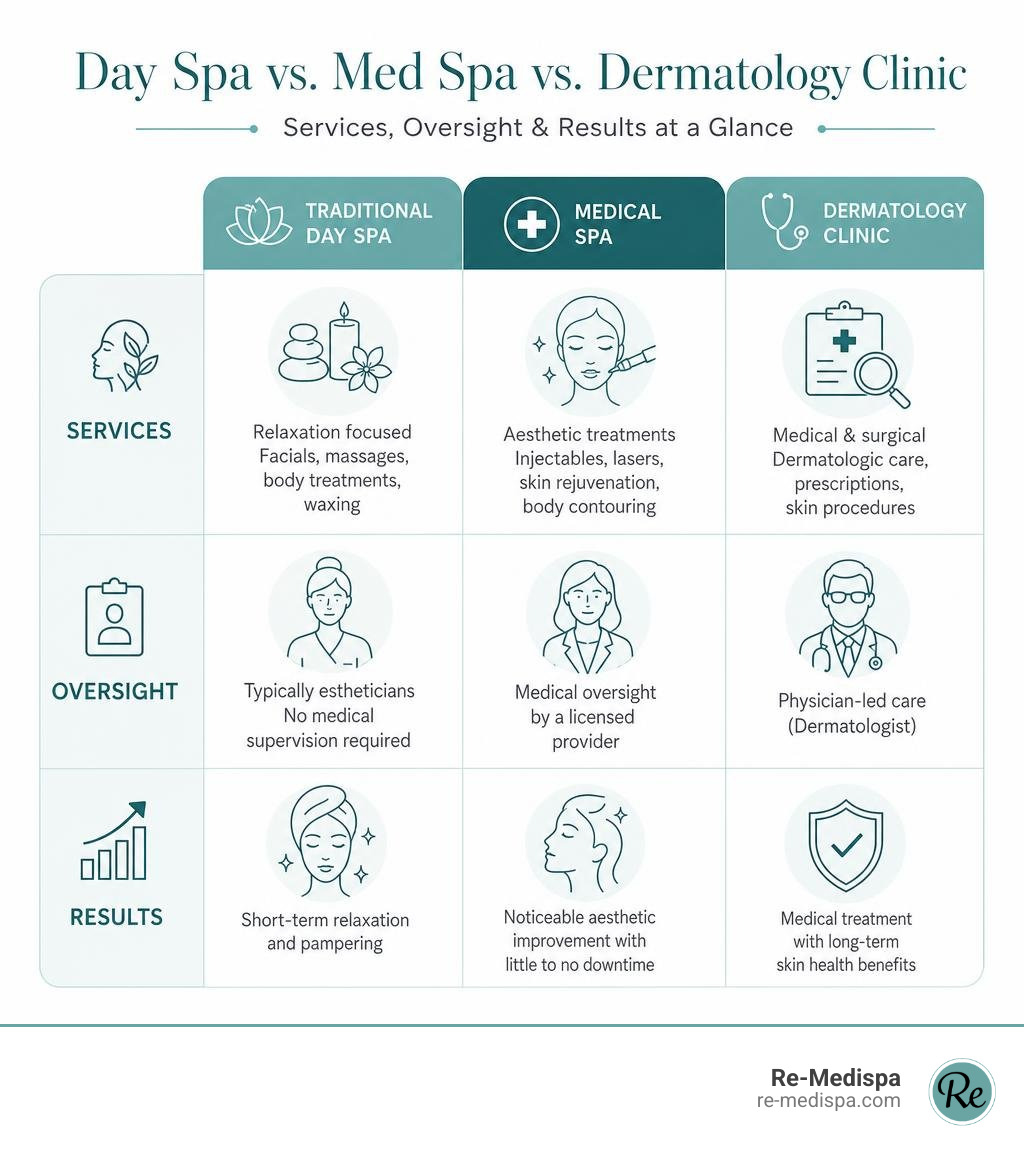 Day Spa vs. Med Spa vs. Dermatology Clinic

Services, Oversight & Results at a Glance

| | TRADITIONAL DAY SPA | MEDICAL SPA | DERMATOLOGY CLINIC |
|---|---|---|---|
| SERVICES | Relaxation focused Facials, massages, body treatments, waxing | Aesthetic treatments Injectables, lasers, skin rejuvenation, body contouring | Medical & surgical Dermatologic care, prescriptions, skin procedures |
| OVERSIGHT | Typically estheticians No medical supervision required | Medical oversight by a licensed provider | Physician-led care (Dermatologist) |
| RESULTS | Short-term relaxation and pampering | Noticeable aesthetic improvement with little to no downtime | Medical treatment with long-term skin health benefits |

Re-Medispa
re-medispa.com
Re